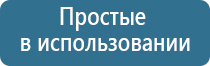 Простые
в использовании